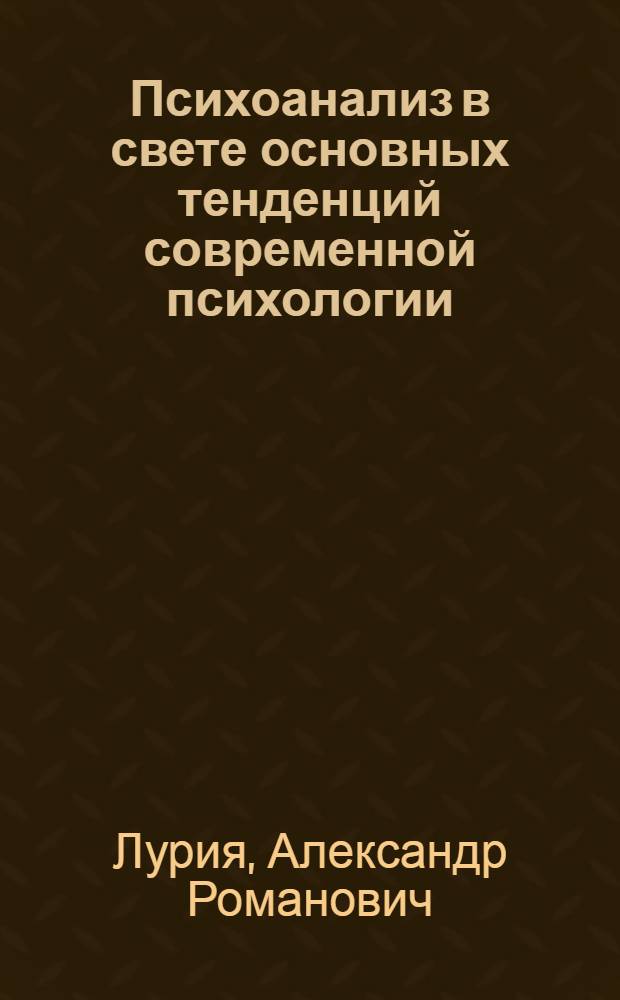 Психоанализ в свете основных тенденций современной психологии

Лурия, Александр Романович